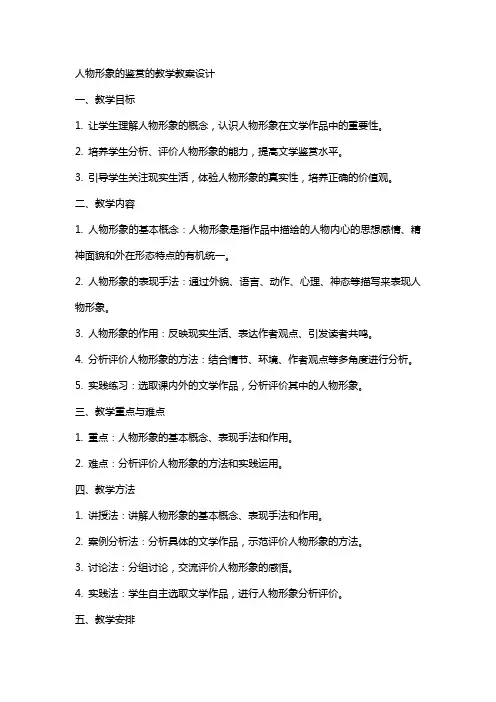 人物形象的鉴赏的教学教案设计

一、教学目标

1. 让学生理解人物形象的概念，认识人物形象在文学作品中的重要性。

2. 培养学生分析、评价人物形象的能力，提高文学鉴赏水平。

3. 引导学生关注现实生活，体验人物形象的真实性，培养正确的价值观。

二、教学内容

1. 人物形象的基本概念：人物形象是指作品中描绘的人物内心的思想感情、精神面貌和外在形态特点的有机统一。

2. 人物形象的表现手法：通过外貌、语言、动作、心理、神态等描写来表现人物形象。

3. 人物形象的作用：反映现实生活、表达作者观点、引发读者共鸣。

4. 分析评价人物形象的方法：结合情节、环境、作者观点等多角度进行分析。

5. 实践练习：选取课内外的文学作品，分析评价其中的人物形象。

三、教学重点与难点

1. 重点：人物形象的基本概念、表现手法和作用。

2. 难点：分析评价人物形象的方法和实践运用。

四、教学方法

1. 讲授法：讲解人物形象的基本概念、表现手法和作用。

2. 案例分析法：分析具体的文学作品，示范评价人物形象的方法。

3. 讨论法：分组讨论，交流评价人物形象的感悟。

4. 实践法：学生自主选取文学作品，进行人物形象分析评价。

五、教学安排